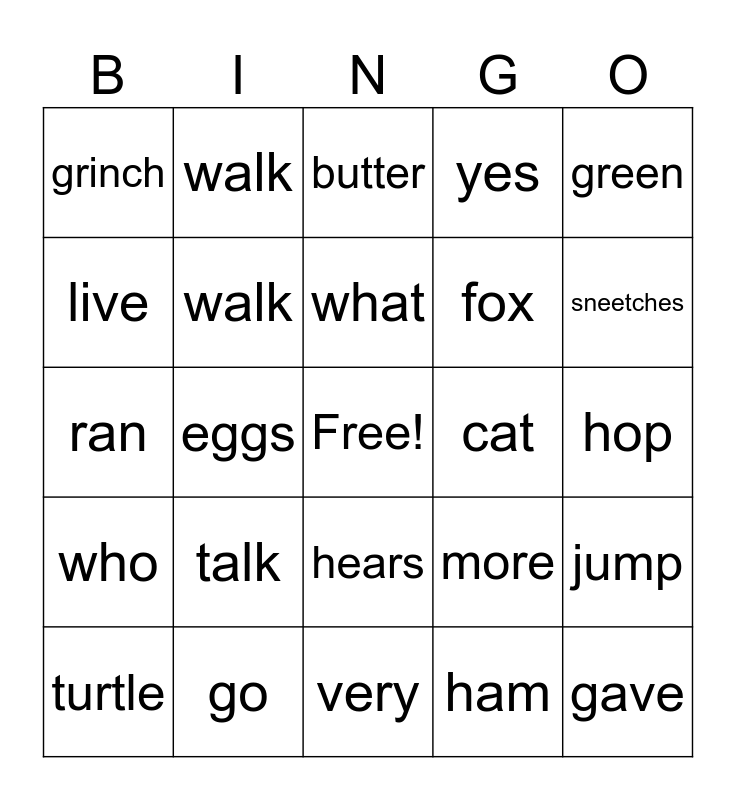 | B | I | N | G | O |
|---|---|---|---|---|
| grinch | walk | butter | yes | green |
| live | walk | what | fox | sneetches |
| ran | eggs | Free! | cat | hop |
| who | talk | hears | more | jump |
| turtle | go | very | ham | gave |